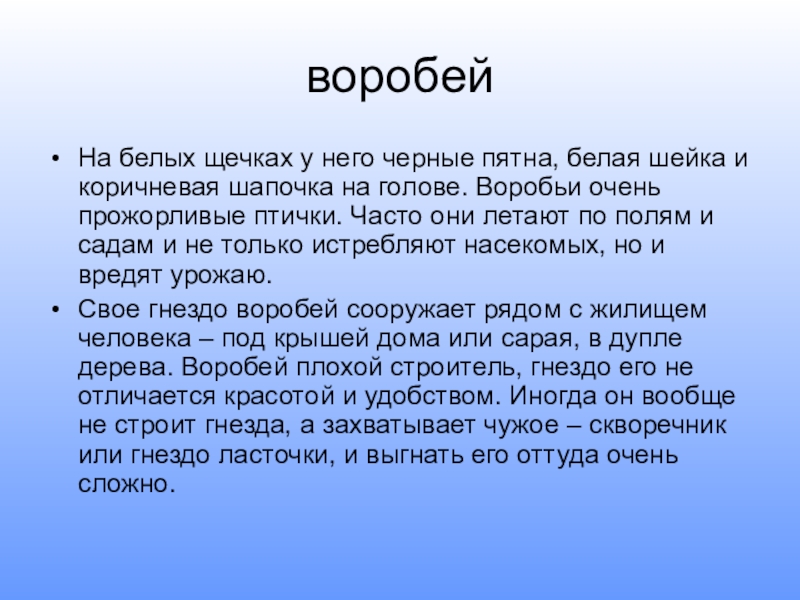 воробей

• На белых щечках у него черные пятна, белая шейка и коричневая шапочка на голове. Воробьи очень прожорливые птички. Часто они летают по полям и садам и не только истребляют насекомых, но и вредят урожаю.
• Свое гнездо воробей сооружает рядом с жилищем человека – под крышей дома или сарая, в дупле дерева. Воробей плохой строитель, гнездо его не отличается красотой и удобством. Иногда он вообще не строит гнезда, а захватывает чужое – скворечник или гнездо ласточки, и выгнать его оттуда очень сложно.